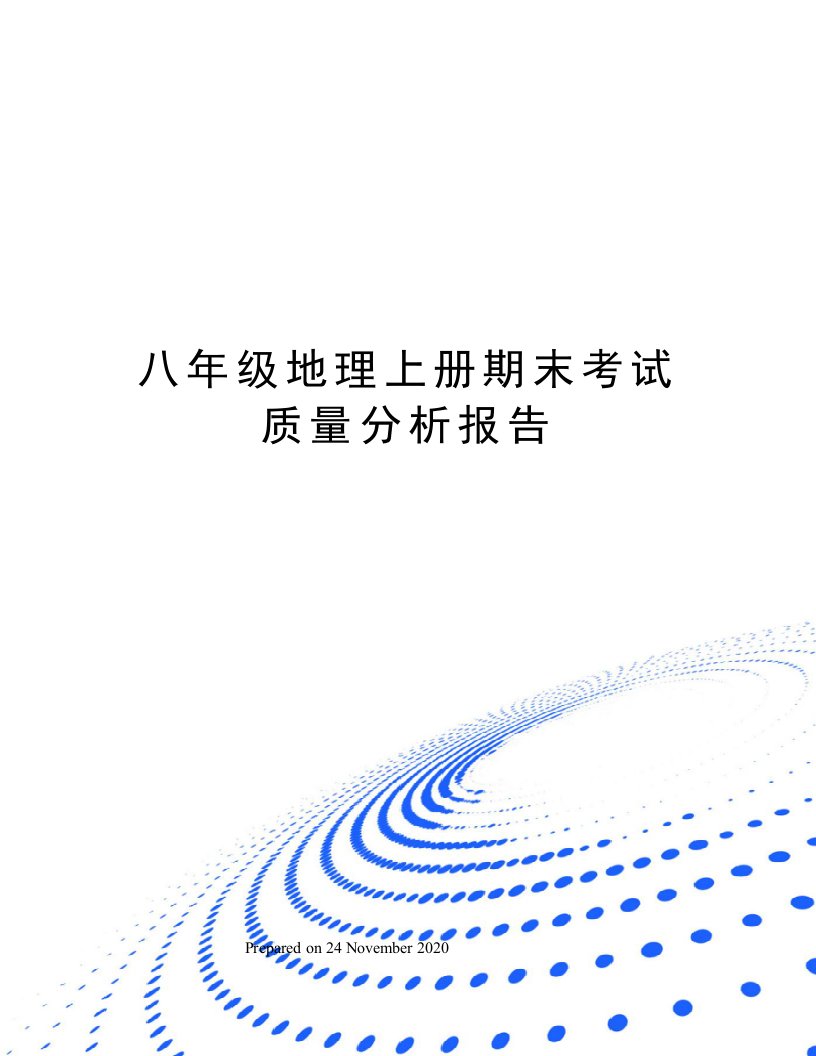 八年级地理上册期末考试质量分析报告

Prepared on 24 November 2020